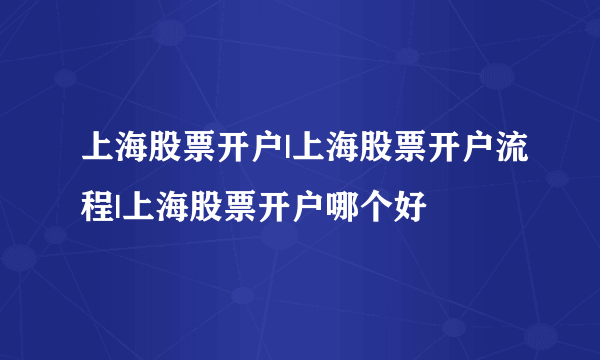 上海股票开户|上海股票开户流程|上海股票开户哪个好